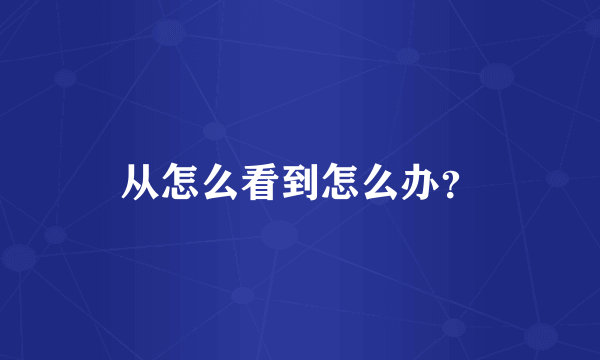 从怎么看到怎么办?